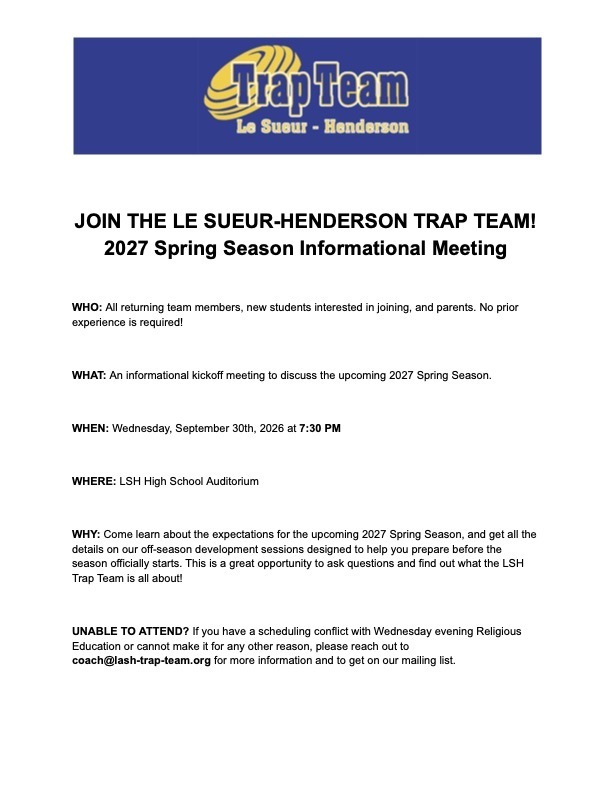 Trap Team
Le Sueur - Henderson

JOIN THE LE SUEUR-HENDERSON TRAP TEAM!
2027 Spring Season Informational Meeting

WHO: All returning team members, new students interested in joining, and parents. No prior experience is required!

WHAT: An informational kickoff meeting to discuss the upcoming 2027 Spring Season.

WHEN: Wednesday, September 30th, 2026 at 7:30 PM

WHERE: LSH High School Auditorium

WHY: Come learn about the expectations for the upcoming 2027 Spring Season, and get all the details on our off-season development sessions designed to help you prepare before the season officially starts. This is a great opportunity to ask questions and find out what the LSH Trap Team is all about!

UNABLE TO ATTEND? If you have a scheduling conflict with Wednesday evening Religious Education or cannot make it for any other reason, please reach out to coach@lash-trap-team.org for more information and to get on our mailing list.